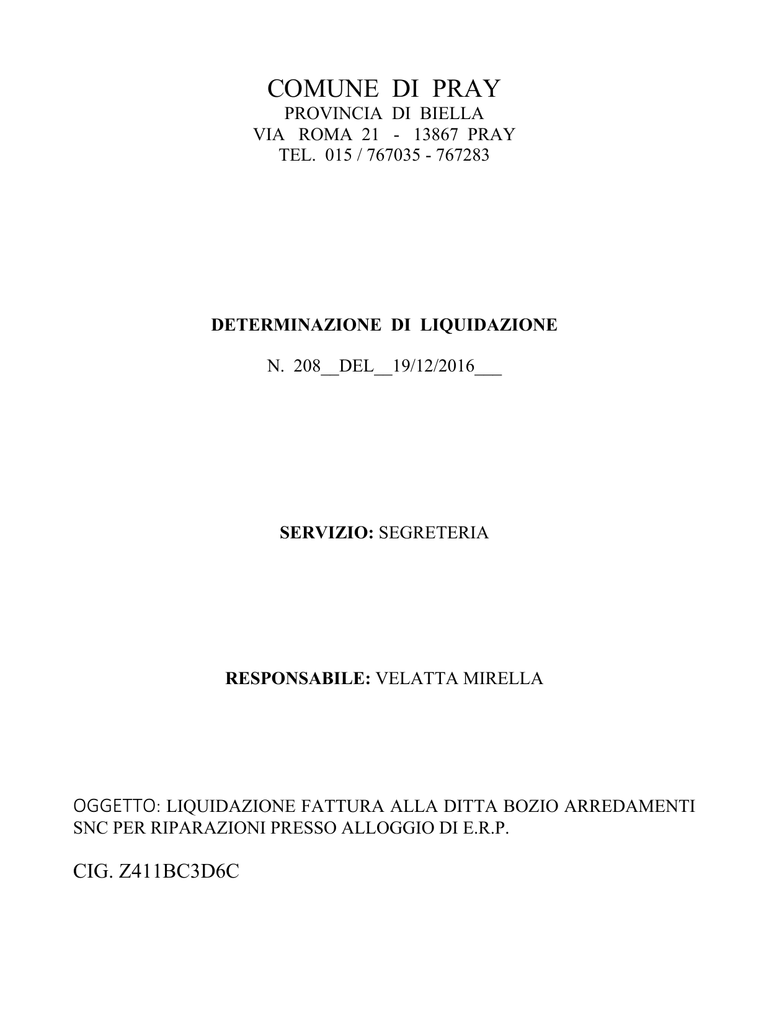 COMUNE DI PRAY
PROVINCIA DI BIELLA
VIA ROMA 21 - 13867 PRAY
TEL. 015 / 767035 - 767283

DETERMINAZIONE DI LIQUIDAZIONE

N. 208__DEL__19/12/2016___

SERVIZIO: SEGRETERIA

RESPONSABILE: VELATTA MIRELLA

OGGETTO: LIQUIDAZIONE FATTURA ALLA DITTA BOZIO ARREDAMENTI SNC PER RIPARAZIONI PRESSO ALLOGGIO DI E.R.P.

CIG. Z411BC3D6C